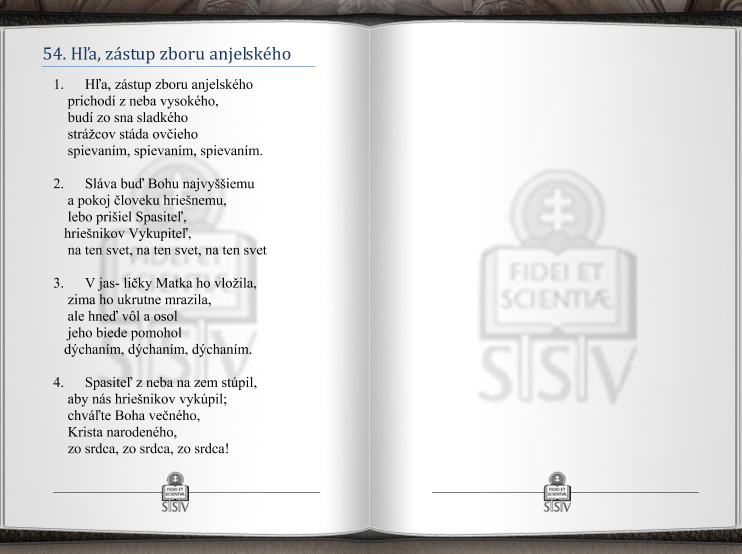 54. Hľa, zástup zboru anjelského

1. Hľa, zástup zboru anjelského
prichodí z neba vysokého,
budí zo sna sladkého
strážcov stáda ovčieho
spievaním, spievaním, spievaním.

2. Sláva buď Bohu najvyššiemu
a pokoj človeku hriešnemu,
lebo prišiel Spasiteľ,
hriešnikov Vykupiteľ,
na ten svet, na ten svet, na ten svet

3. V jas- ličky Matka ho vložila,
zima ho ukrutne mrazila,
ale hneď vôl a osol
jeho biede pomohol
dýchaním, dýchaním, dýchaním.

4. Spasiteľ z neba na zem stúpil,
aby nás hriešnikov vykúpil;
chváľte Boha večného,
Krista narodeného,
zo srdca, zo srdca, zo srdca!

FIDEI ET SCIENTIÆ
SSV

FIDEI ET SCIENTIÆ
SSV

FIDEI ET SCIENTIÆ
SSV